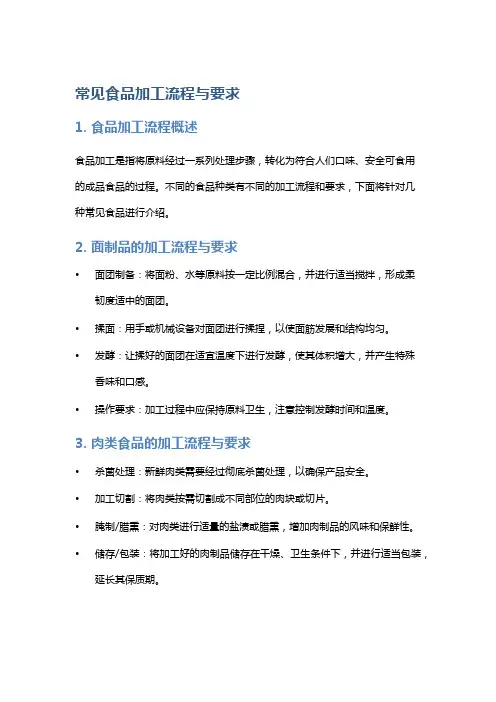 常见食品加工流程与要求

1. 食品加工流程概述

食品加工是指将原料经过一系列处理步骤，转化为符合人们口味、安全可食用的成品食品的过程。不同的食品种类有不同的加工流程和要求，下面将针对几种常见食品进行介绍。

2. 面制品的加工流程与要求

• 面团制备：将面粉、水等原料按一定比例混合，并进行适当搅拌，形成柔韧度适中的面团。

• 揉面：用手或机械设备对面团进行揉捏，以使面筋发展和结构均匀。

• 发酵：让揉好的面团在适宜温度下进行发酵，使其体积增大，并产生特殊香味和口感。

• 操作要求：加工过程中应保持原料卫生，注意控制发酵时间和温度。

3. 肉类食品的加工流程与要求

• 杀菌处理：新鲜肉类需要经过彻底杀菌处理，以确保产品安全。

• 加工切割：将肉类按需切割成不同部位的肉块或切片。

• 腌制/腊熏：对肉类进行适量的盐渍或腊熏，增加肉制品的风味和保鲜性。

• 储存/包装：将加工好的肉制品储存在干燥、卫生条件下，并进行适当包装，延长其保质期。